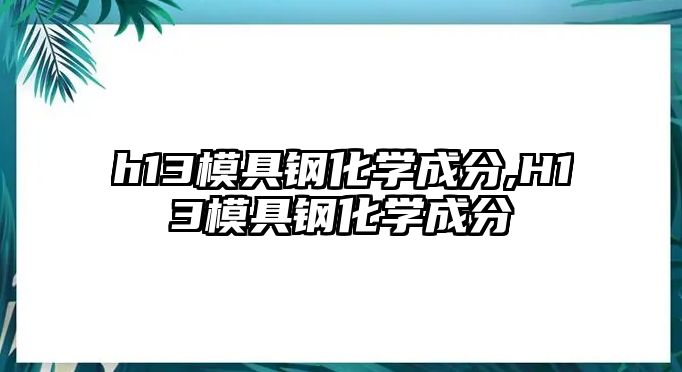 h13模具钢化学成分,H13模具钢化学成分